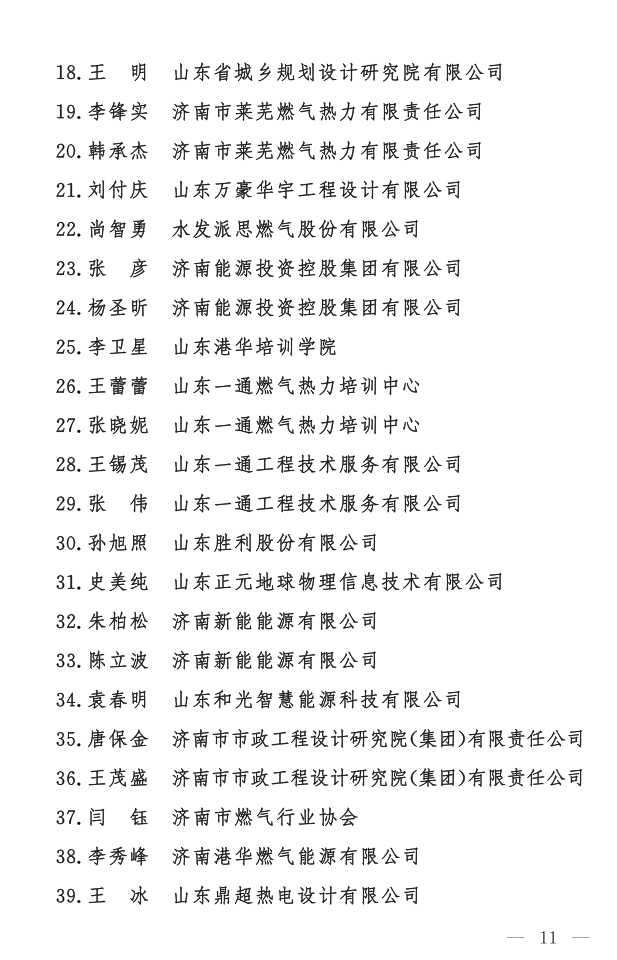 18.王　明　山东省城乡规划设计研究院有限公司
19.李锋实　济南市莱芜燃气热力有限责任公司
20.韩承杰　济南市莱芜燃气热力有限责任公司
21.刘付庆　山东万豪华宇工程设计有限公司
22.尚智勇　水发派思燃气股份有限公司
23.张　彦　济南能源投资控股集团有限公司
24.杨圣昕　济南能源投资控股集团有限公司
25.李卫星　山东港华培训学院
26.王蕾蕾　山东一通燃气热力培训中心
27.张晓妮　山东一通燃气热力培训中心
28.王锡茂　山东一通工程技术服务有限公司
29.张　伟　山东一通工程技术服务有限公司
30.孙旭照　山东胜利股份有限公司
31.史美纯　山东正元地球物理信息技术有限公司
32.朱柏松　济南新能能源有限公司
33.陈立波　济南新能能源有限公司
34.袁春明　山东和光智慧能源科技有限公司
35.唐保金　济南市市政工程设计研究院(集团)有限责任公司
36.王茂盛　济南市市政工程设计研究院(集团)有限责任公司
37.闫　钰　济南市燃气行业协会
38.李秀峰　济南港华燃气能源有限公司
39.王　冰　山东鼎超热电设计有限公司

— 11 —